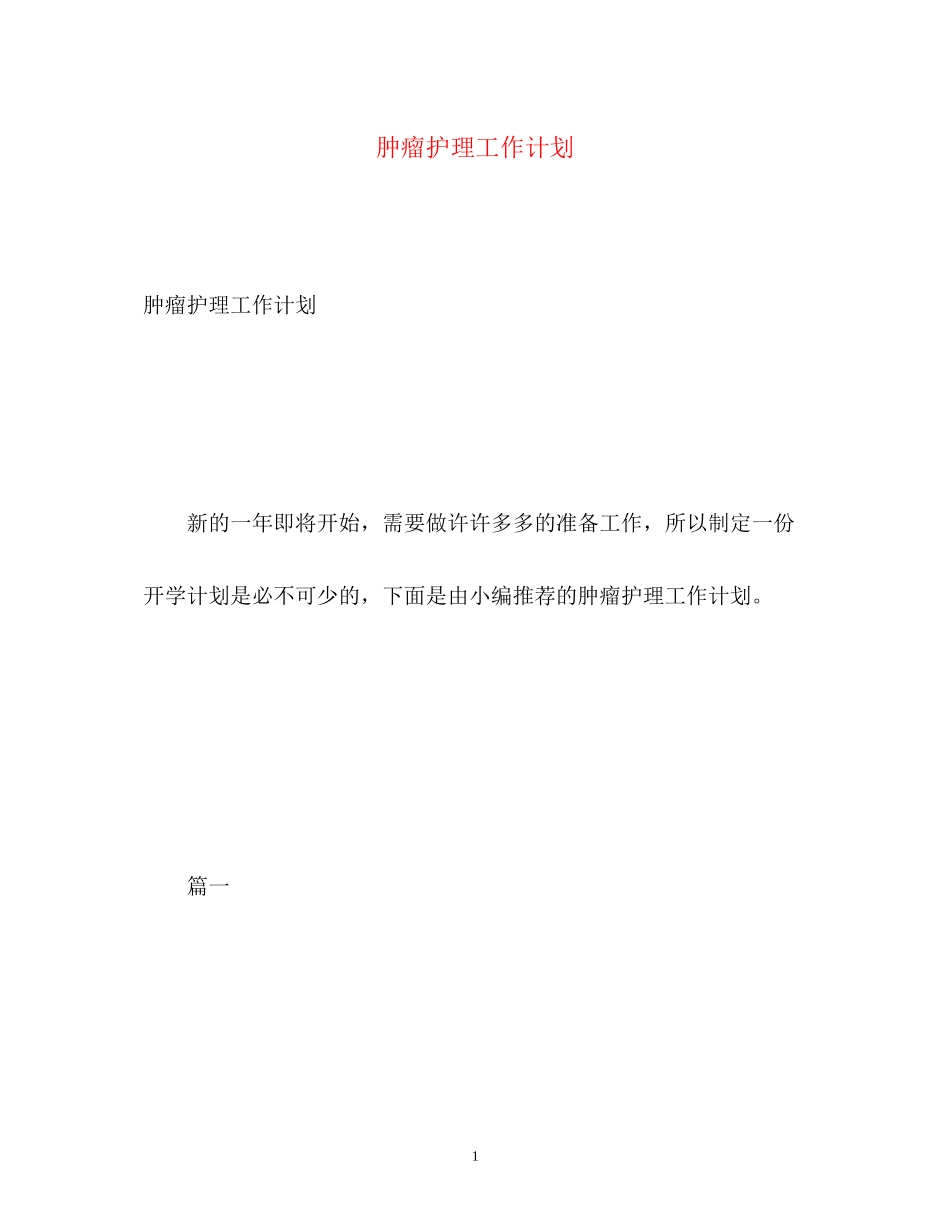 肿瘤护理工作计划

肿瘤护理工作计划

新的一年即将开始，需要做许许多多的准备工作，所以制定一份开学计划是必不可少的，下面是由小编推荐的肿瘤护理工作计划。

篇一

1